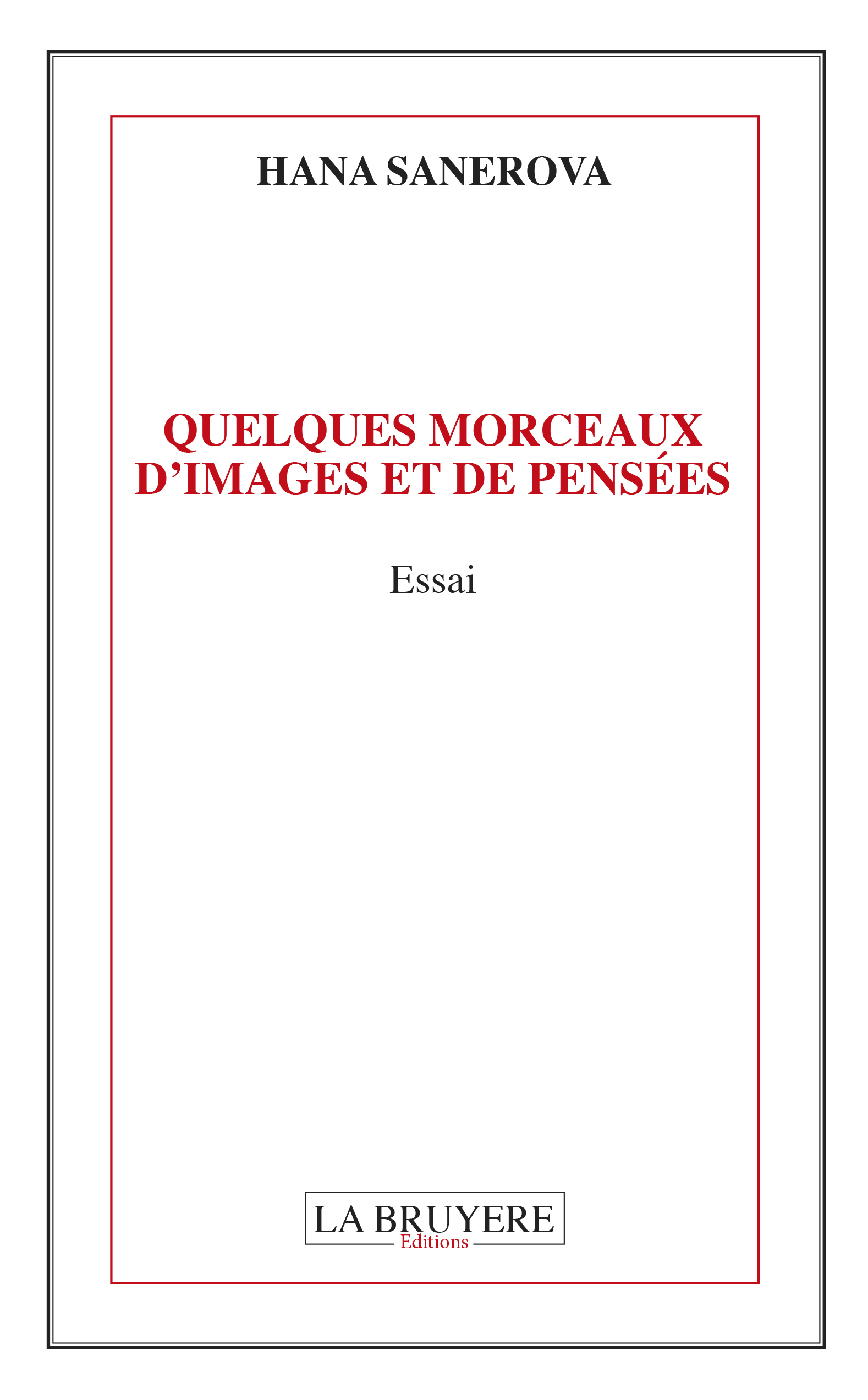 HANA SANEROVA

QUELQUES MORCEAUX D'IMAGES ET DE PENSÉES

Essai

LA BRUYERE
Editions